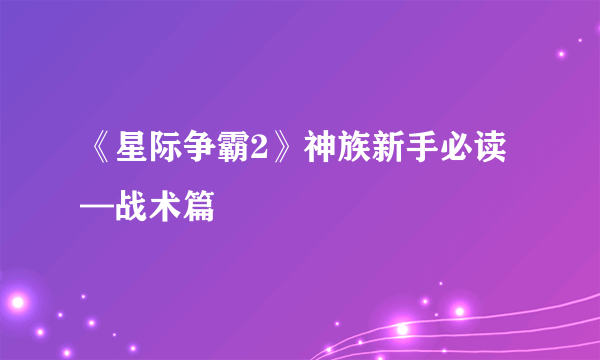 《星际争霸2》神族新手必读—战术篇